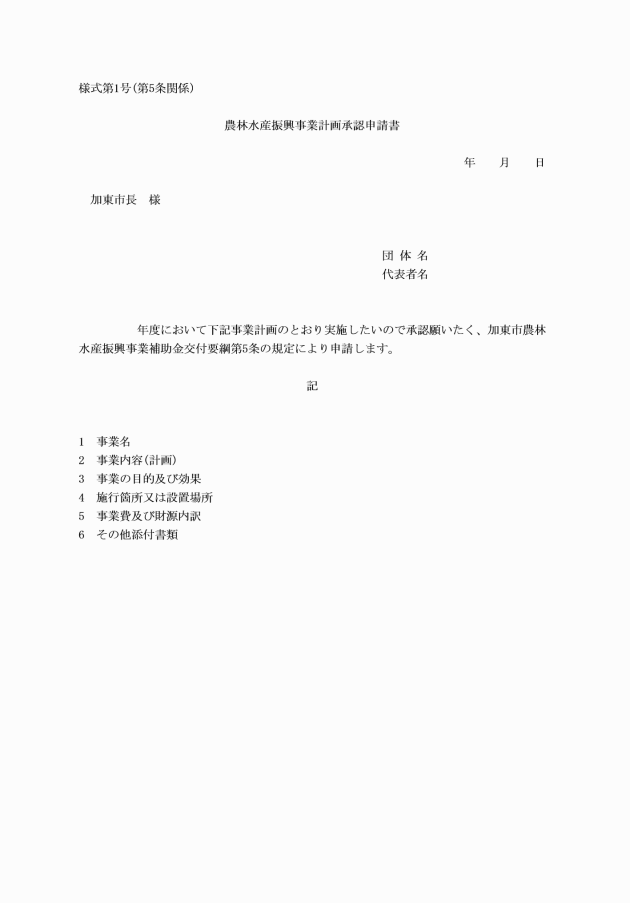 様式第1号(第5条関係)

農林水産振興事業計画承認申請書

年　　月　　日

加東市長　様

団 体 名
代表者名

年度において下記事業計画のとおり実施したいので承認願いたく、加東市農林水産振興事業補助金交付要綱第5条の規定により申請します。

記

1　事業名
2　事業内容(計画)
3　事業の目的及び効果
4　施行箇所又は設置場所
5　事業費及び財源内訳
6　その他添付書類